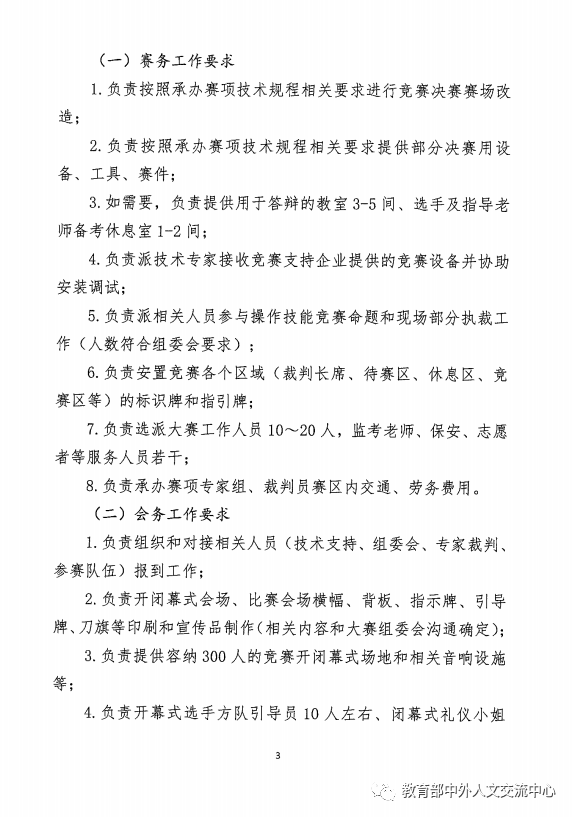 （一）赛务工作要求

1.负责按照承办赛项技术规程相关要求进行竞赛决赛赛场改造；

2.负责按照承办赛项技术规程相关要求提供部分决赛用设备、工具、赛件；

3.如需要，负责提供用于答辩的教室3-5间、选手及指导老师备考休息室1-2间；

4.负责派技术专家接收竞赛支持企业提供的竞赛设备并协助安装调试；

5.负责派相关人员参与操作技能竞赛命题和现场部分执裁工作（人数符合组委会要求）；

6.负责安置竞赛各个区域（裁判长席、待赛区、休息区、竞赛区等）的标识牌和指引牌；

7.负责选派大赛工作人员10～20人，监考老师、保安、志愿者等服务人员若干；

8.负责承办赛项专家组、裁判员赛区内交通、劳务费用。

（二）会务工作要求

1.负责组织和对接相关人员（技术支持、组委会、专家裁判、参赛队伍）报到工作；

2.负责开闭幕式会场、比赛会场横幅、背板、指示牌、引导牌、刀旗等印刷和宣传品制作（相关内容和大赛组委会沟通确定）；

3.负责提供容纳300人的竞赛开闭幕式场地和相关音响设施等；

4.负责开幕式选手方队引导员10人左右、闭幕式礼仪小姐

3

教育部中外人文交流中心